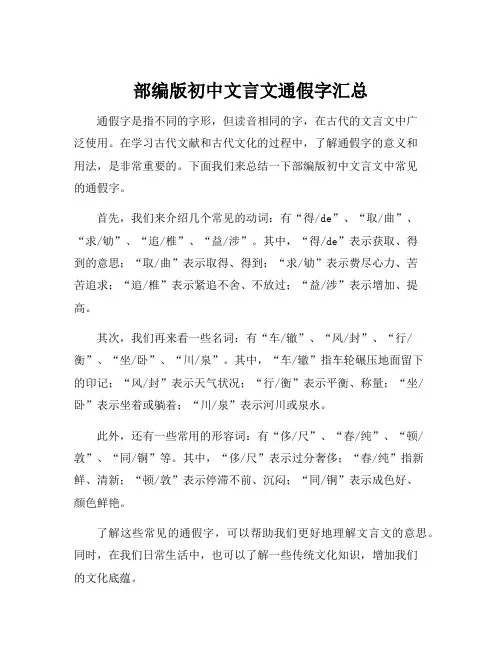 部编版初中文言文通假字汇总

通假字是指不同的字形，但读音相同的字，在古代的文言文中广泛使用。在学习古代文献和古代文化的过程中，了解通假字的意义和用法，是非常重要的。下面我们来总结一下部编版初中文言文中常见的通假字。

首先，我们来介绍几个常见的动词：有“得/de”、“取/曲”、“求/劬”、“追/椎”、“益/涉”。其中，“得/de”表示获取、得到的意思；“取/曲”表示取得、得到；“求/劬”表示费尽心力、苦苦追求；“追/椎”表示紧追不舍、不放过；“益/涉”表示增加、提高。

其次，我们再来看一些名词：有“车/辙”、“风/封”、“行/衡”、“坐/卧”、“川/泉”。其中，“车/辙”指车轮碾压地面留下的印记；“风/封”表示天气状况；“行/衡”表示平衡、称量；“坐/卧”表示坐着或躺着；“川/泉”表示河川或泉水。

此外，还有一些常用的形容词：有“侈/尺”、“春/纯”、“顿/敦”、“同/铜”等。其中，“侈/尺”表示过分奢侈；“春/纯”指新鲜、清新；“顿/敦”表示停滞不前、沉闷；“同/铜”表示成色好、颜色鲜艳。

了解这些常见的通假字，可以帮助我们更好地理解文言文的意思。同时，在我们日常生活中，也可以了解一些传统文化知识，增加我们的文化底蕴。